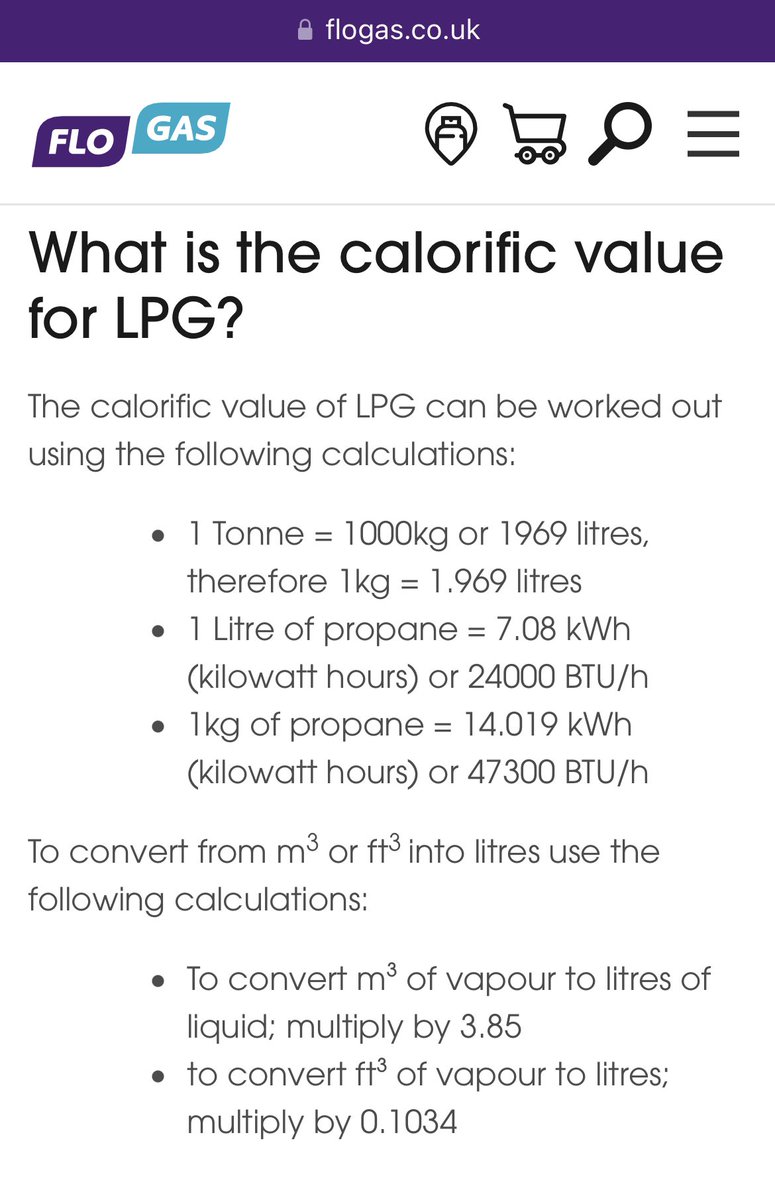 flogas.co.uk

FLO GAS

What is the calorific value for LPG?

The calorific value of LPG can be worked out using the following calculations:

- 1 Tonne = 1000kg or 1969 litres, therefore 1kg = 1.969 litres
- 1 Litre of propane = 7.08 kWh (kilowatt hours) or 24000 BTU/h
- 1kg of propane = 14.019 kWh (kilowatt hours) or 47300 BTU/h

To convert from $m^3$ or $ft^3$ into litres use the following calculations:

- To convert $m^3$ of vapour to litres of liquid; multiply by 3.85
- to convert $ft^3$ of vapour to litres; multiply by 0.1034